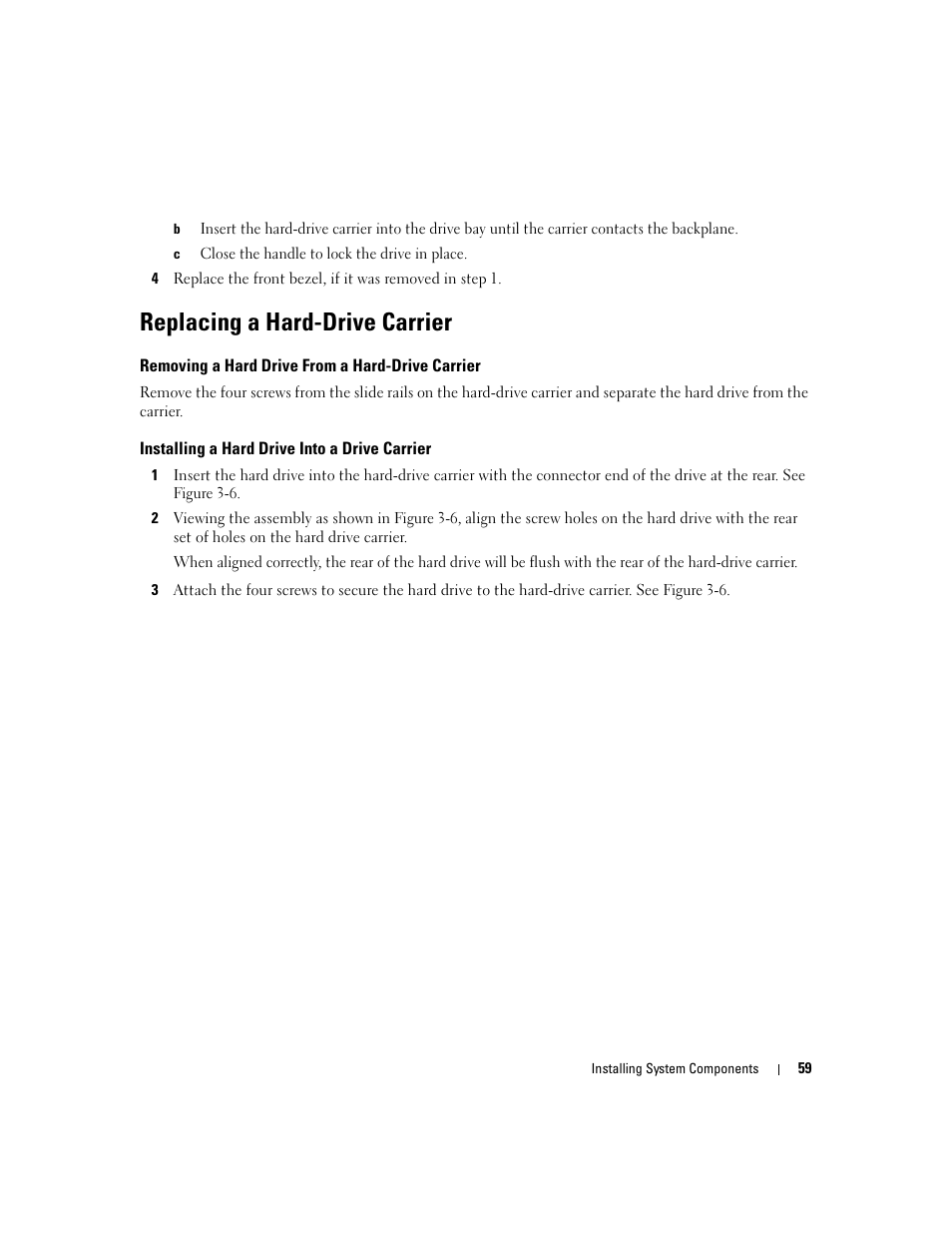 b Insert the hard-drive carrier into the drive bay until the carrier contacts the backplane.

c Close the handle to lock the drive in place.

4 Replace the front bezel, if it was removed in step 1.

Replacing a Hard-Drive Carrier

Removing a Hard Drive From a Hard-Drive Carrier

Remove the four screws from the slide rails on the hard-drive carrier and separate the hard drive from the carrier.

Installing a Hard Drive Into a Drive Carrier

1 Insert the hard drive into the hard-drive carrier with the connector end of the drive at the rear. See Figure 3-6.

2 Viewing the assembly as shown in Figure 3-6, align the screw holes on the hard drive with the rear set of holes on the hard drive carrier.

When aligned correctly, the rear of the hard drive will be flush with the rear of the hard-drive carrier.

3 Attach the four screws to secure the hard drive to the hard-drive carrier. See Figure 3-6.

Installing System Components | 59